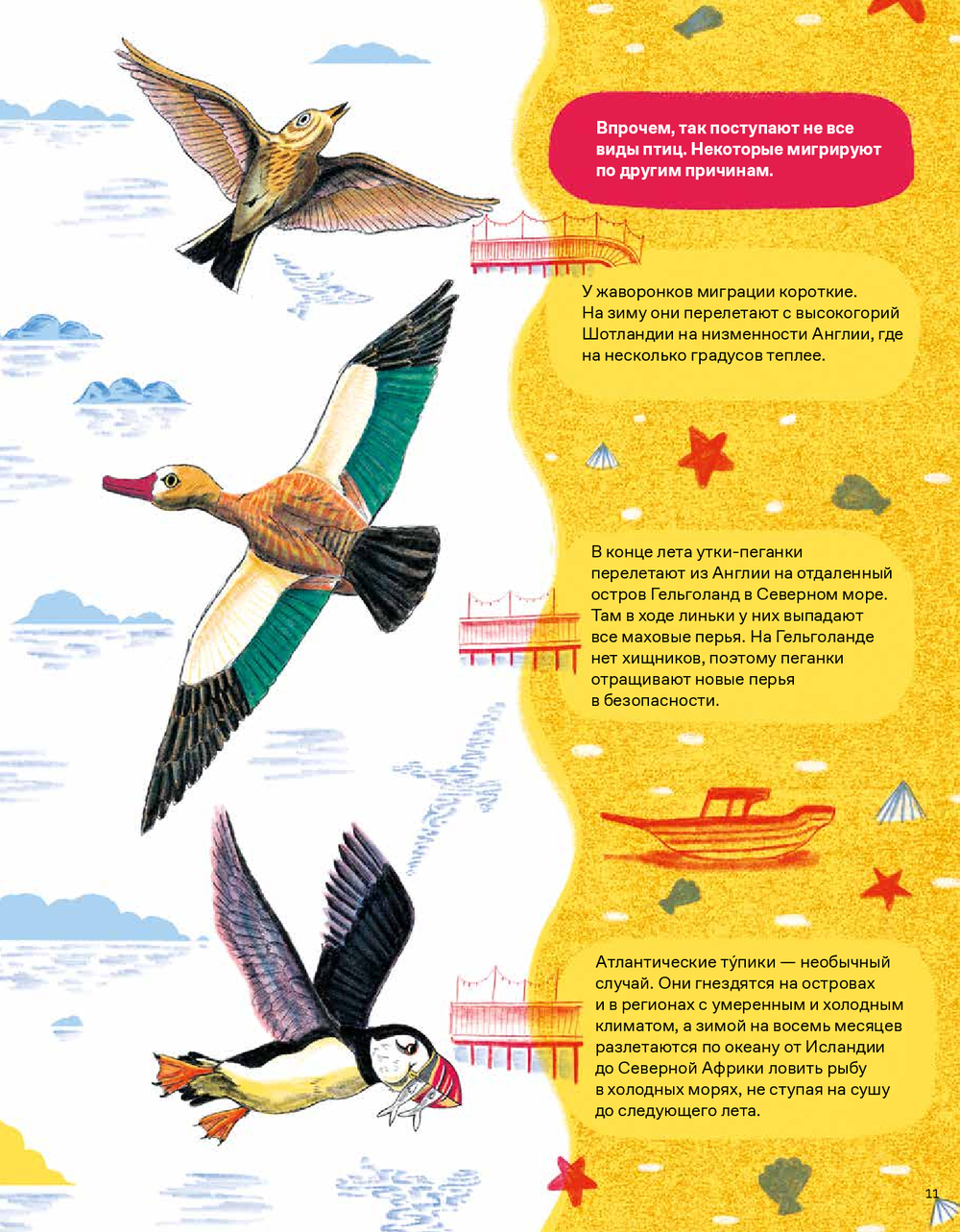 Впрочем, так поступают не все виды птиц. Некоторые мигрируют по другим причинам.

У жаворонков миграции короткие. На зиму они перелетают с высокогорий Шотландии на низменности Англии, где на несколько градусов теплее.

В конце лета утки-пеганки перелетают из Англии на отдаленный остров Гельголанд в Северном море. Там в ходе линьки у них выпадают все маховые перья. На Гельголанде нет хищников, поэтому пеганки отращивают новые перья в безопасности.

Атлантические ту́пики — необычный случай. Они гнездятся на островах и в регионах с умеренным и холодным климатом, а зимой на восемь месяцев разлетаются по океану от Исландии до Северной Африки ловить рыбу в холодных морях, не ступая на сушу до следующего лета.

11